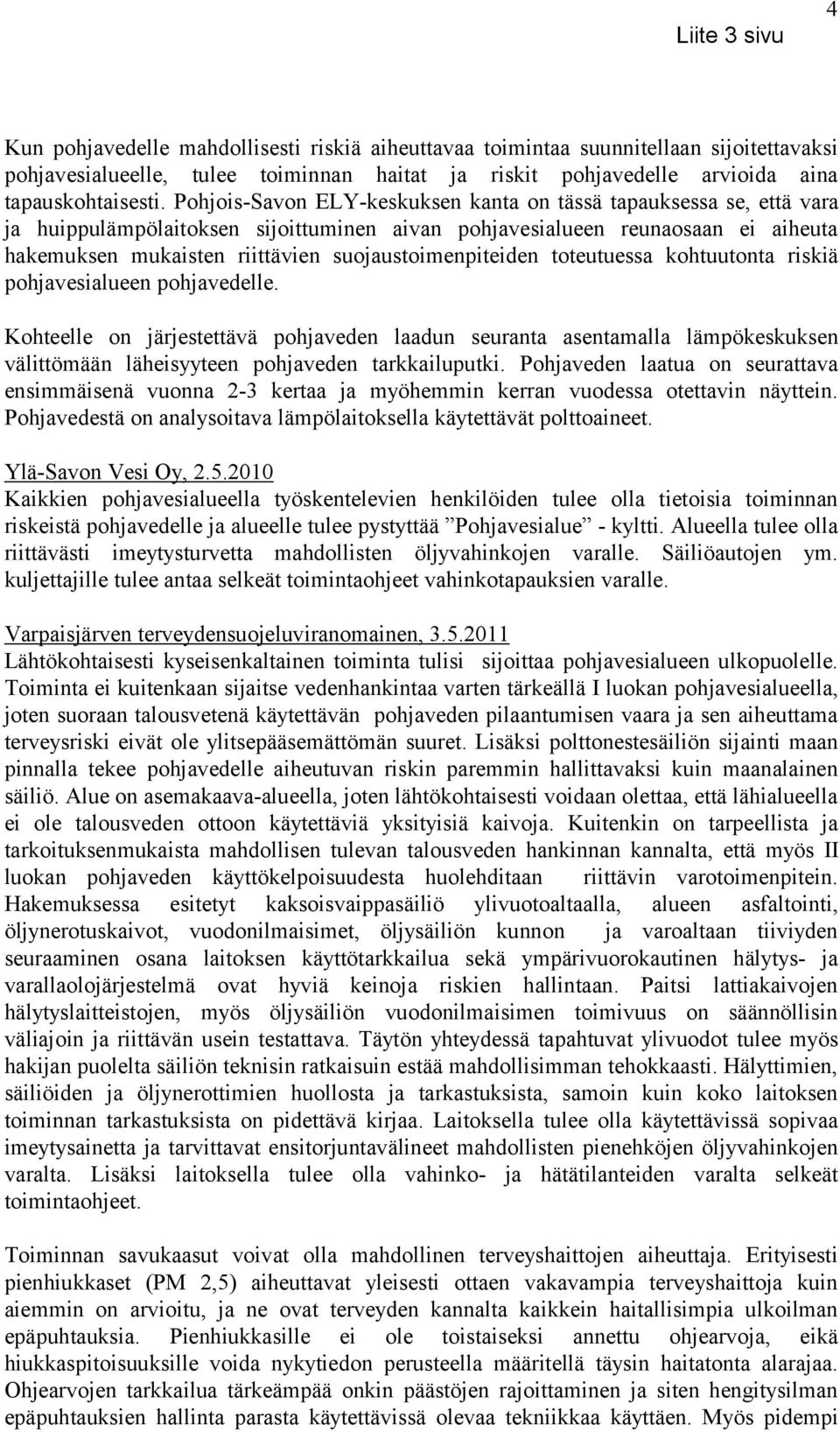 4

Liite 3 sivu

Kun pohjavedelle mahdollisesti riskiä aiheuttavaa toimintaa suunnitellaan sijoitettavaksi pohjavesialueelle, tulee toiminnan haitat ja riskit pohjavedelle arvioida aina tapauskohtaisesti. Pohjois-Savon ELY-keskuksen kanta on tässä tapauksessa se, että vara ja huippulämpölaitoksen sijoittuminen aivan pohjavesialueen reunaosaan ei aiheuta hakemuksen mukaisten riittävien suojaustoimenpiteiden toteutuessa kohtuutonta riskiä pohjavesialueen pohjavedelle.

Kohteelle on järjestettävä pohjaveden laadun seuranta asentamalla lämpökeskuksen välittömään läheisyyteen pohjaveden tarkkailuputki. Pohjaveden laatua on seurattava ensimmäisenä vuonna 2-3 kertaa ja myöhemmin kerran vuodessa otettavin näyttein. Pohjavedestä on analysoitava lämpölaitoksella käytettävät polttoaineet.

Ylä-Savon Vesi Oy, 2.5.2010
Kaikkien pohjavesialueella työskentelevien henkilöiden tulee olla tietoisia toiminnan riskeistä pohjavedelle ja alueelle tulee pystyttää ”Pohjavesialue” - kyltti. Alueella tulee olla riittävästi imeytysturvetta mahdollisten öljyvahinkojen varalle. Säiliöautojen ym. kuljettajille tulee antaa selkeät toimintaohjeet vahinkotapauksien varalle.

Varpaisjärven terveydensuojeluviranomainen, 3.5.2011
Lähtökohtaisesti kyseisenkaltainen toiminta tulisi sijoittaa pohjavesialueen ulkopuolelle. Toiminta ei kuitenkaan sijaitse vedenhankintaa varten tärkeällä I luokan pohjavesialueella, joten suoraan talousvetenä käytettävän pohjaveden pilaantumisen vaara ja sen aiheuttama terveysriski eivät ole ylitsepääsemättömän suuret. Lisäksi polttonestesäiliön sijainti maan pinnalla tekee pohjavedelle aiheutuvan riskin paremmin hallittavaksi kuin maanalainen säiliö. Alue on asemakaava-alueella, joten lähtökohtaisesti voidaan olettaa, että lähialueella ei ole talousveden ottoon käytettäviä yksityisiä kaivoja. Kuitenkin on tarpeellista ja tarkoituksenmukaista mahdollisen tulevan talousveden hankinnan kannalta, että myös II luokan pohjaveden käyttökelpoisuudesta huolehditaan riittävin varotoimenpitein. Hakemuksessa esitetyt kaksoisvaippasäiliö ylivuotoaltaalla, alueen asfaltointi, öljynerotuskaivot, vuodonilmaisimet, öljysäiliön kunnon ja varoaltaan tiiviyden seuraaminen osana laitoksen käyttötarkkailua sekä ympärivuorokautinen hälytys- ja varallaolojärjestelmä ovat hyviä keinoja riskien hallintaan. Paitsi lattiakaivojen hälytyslaitteistojen, myös öljysäiliön vuodonilmaisimen toimivuus on säännöllisin väliajoin ja riittävän usein testattava. Täytön yhteydessä tapahtuvat ylivuodot tulee myös hakijan puolelta säiliön teknisin ratkaisuin estää mahdollisimman tehokkaasti. Hälyttimien, säiliöiden ja öljynerottimien huollosta ja tarkastuksista, samoin kuin koko laitoksen toiminnan tarkastuksista on pidettävä kirjaa. Laitoksella tulee olla käytettävissä sopivaa imeytysainetta ja tarvittavat ensitorjuntavälineet mahdollisten pienehköjen öljyvahinkojen varalta. Lisäksi laitoksella tulee olla vahinko- ja hätätilanteiden varalta selkeät toimintaohjeet.

Toiminnan savukaasut voivat olla mahdollinen terveyshaittojen aiheuttaja. Erityisesti pienhiukkaset (PM 2,5) aiheuttavat yleisesti ottaen vakavampia terveyshaittoja kuin aiemmin on arvioitu, ja ne ovat terveyden kannalta kaikkein haitallisimpia ulkoilman epäpuhtauksia. Pienhiukkasille ei ole toistaiseksi annettu ohjearvoja, eikä hiukkaspitoisuuksille voida nykytiedon perusteella määritellä täysin haitatonta alarajaa. Ohjearvojen tarkkailua tärkeämpää onkin päästöjen rajoittaminen ja siten hengitysilman epäpuhtauksien hallinta parasta käytettävissä olevaa tekniikkaa käyttäen. Myös pidempi